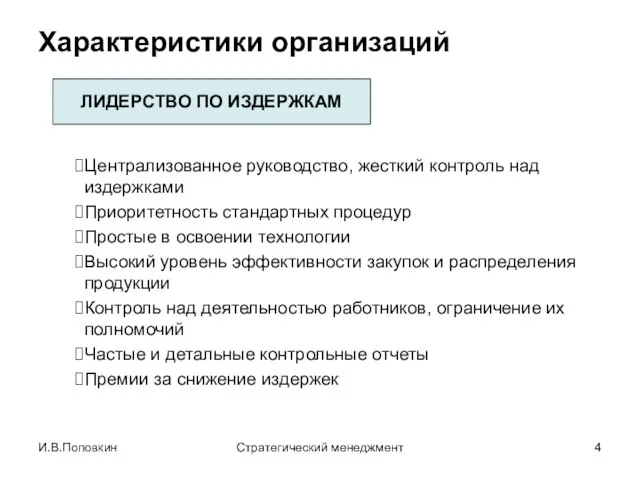 Характеристики организаций

ЛИДЕРСТВО ПО ИЗДЕРЖКАМ

Централизованное руководство, жесткий контроль над издержками
Приоритетность стандартных процедур
Простые в освоении технологии
Высокий уровень эффективности закупок и распределения продукции
Контроль над деятельностью работников, ограничение их полномочий
Частые и детальные контрольные отчеты
Премии за снижение издержек

И.В.Поповкин
Стратегический менеджмент
4